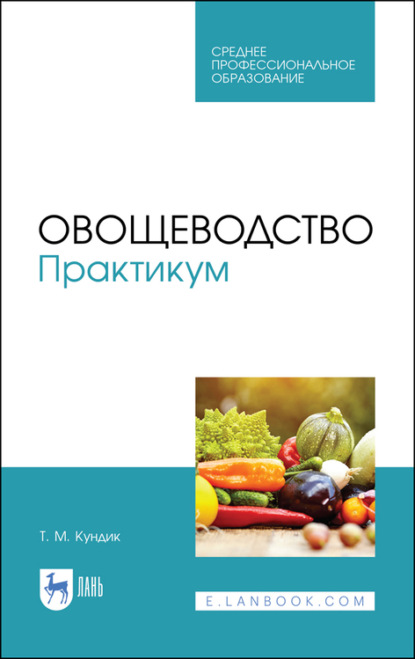 СРЕДНЕЕ
ПРОФЕССИОНАЛЬНОЕ
ОБРАЗОВАНИЕ

ОВОЩЕВОДСТВО
Практикум

Т. М. Кундик

ЛАНЬ

E.LANBOOK.COM